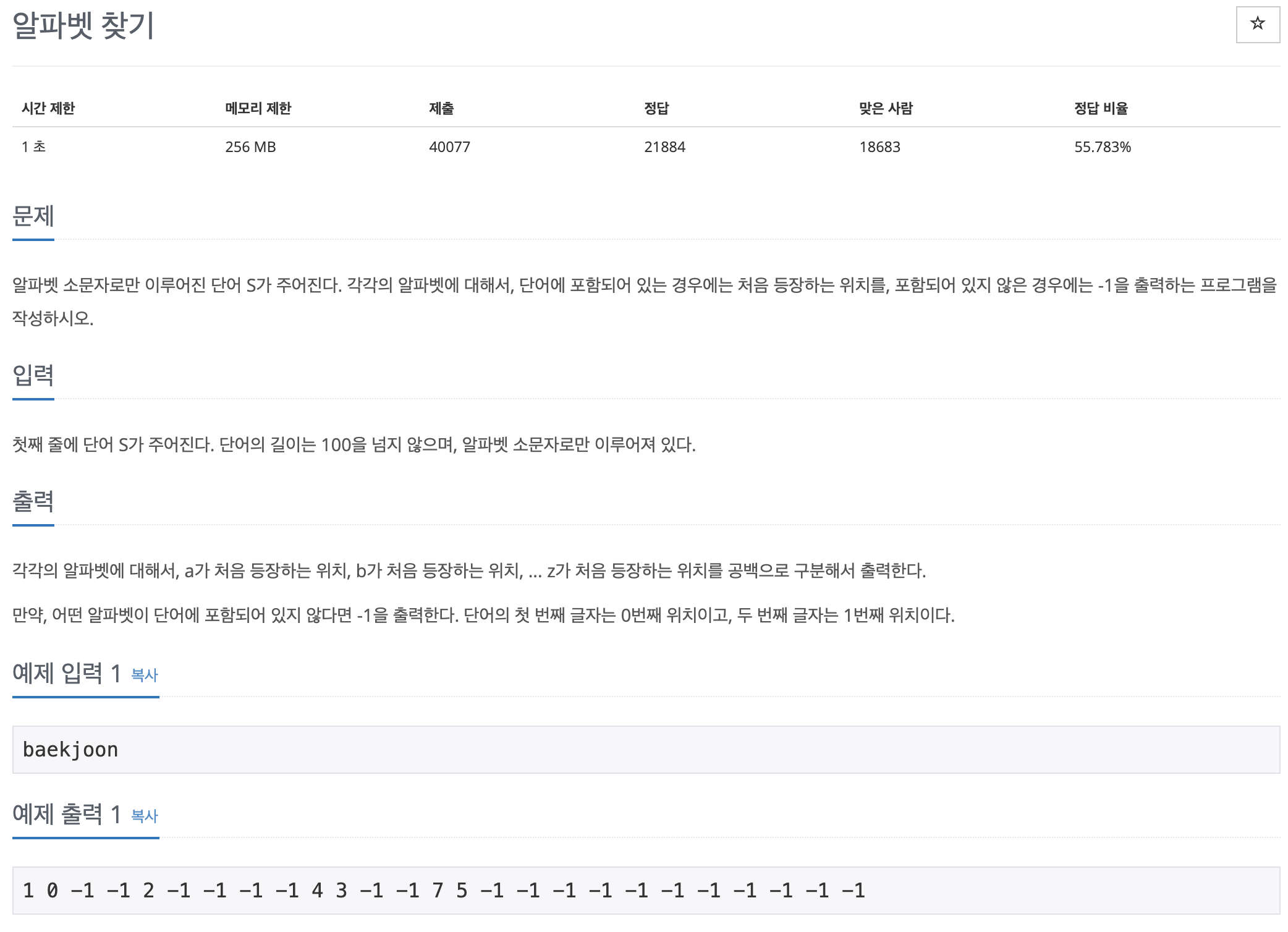 알파벳 찾기

☆

| 시간 제한 | 메모리 제한 | 제출 | 정답 | 맞은 사람 | 정답 비율 |
|---|---|---|---|---|---|
| 1 초 | 256 MB | 40077 | 21884 | 18683 | 55.783% |

문제

알파벳 소문자로만 이루어진 단어 S가 주어진다. 각각의 알파벳에 대해서, 단어에 포함되어 있는 경우에는 처음 등장하는 위치를, 포함되어 있지 않은 경우에는 -1을 출력하는 프로그램을 작성하시오.

입력

첫째 줄에 단어 S가 주어진다. 단어의 길이는 100을 넘지 않으며, 알파벳 소문자로만 이루어져 있다.

출력

각각의 알파벳에 대해서, a가 처음 등장하는 위치, b가 처음 등장하는 위치, ... z가 처음 등장하는 위치를 공백으로 구분해서 출력한다.

만약, 어떤 알파벳이 단어에 포함되어 있지 않다면 -1을 출력한다. 단어의 첫 번째 글자는 0번째 위치이고, 두 번째 글자는 1번째 위치이다.

예제 입력 1 복사

baekjoon

예제 출력 1 복사

1 0 -1 -1 2 -1 -1 -1 -1 4 3 -1 -1 7 5 -1 -1 -1 -1 -1 -1 -1 -1 -1 -1 -1